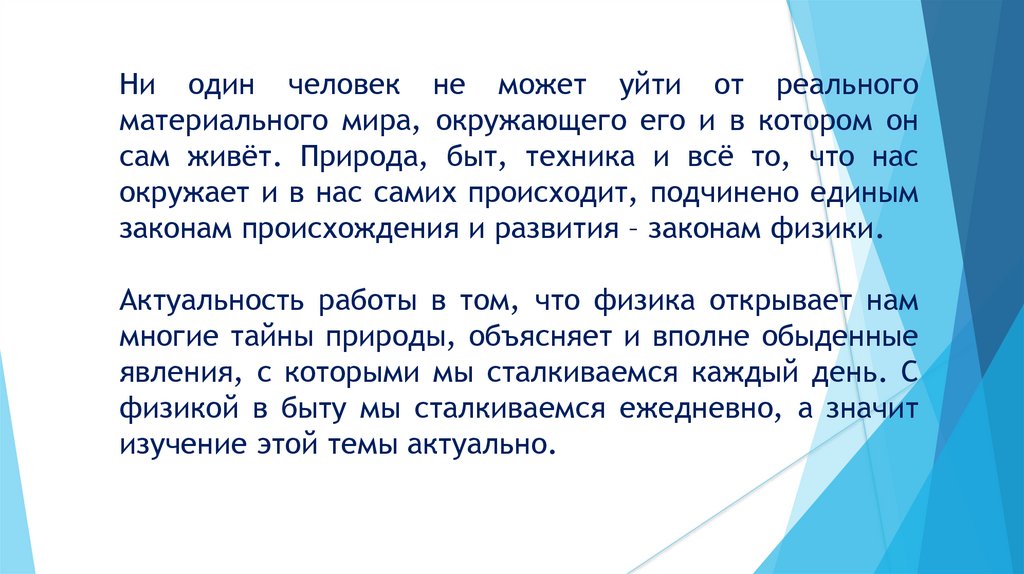 Ни один человек не может уйти от реального материального мира, окружающего его и в котором он сам живёт. Природа, быт, техника и всё то, что нас окружает и в нас самих происходит, подчинено единым законам происхождения и развития – законам физики.

Актуальность работы в том, что физика открывает нам многие тайны природы, объясняет и вполне обыденные явления, с которыми мы сталкиваемся каждый день. С физикой в быту мы сталкиваемся ежедневно, а значит изучение этой темы актуально.